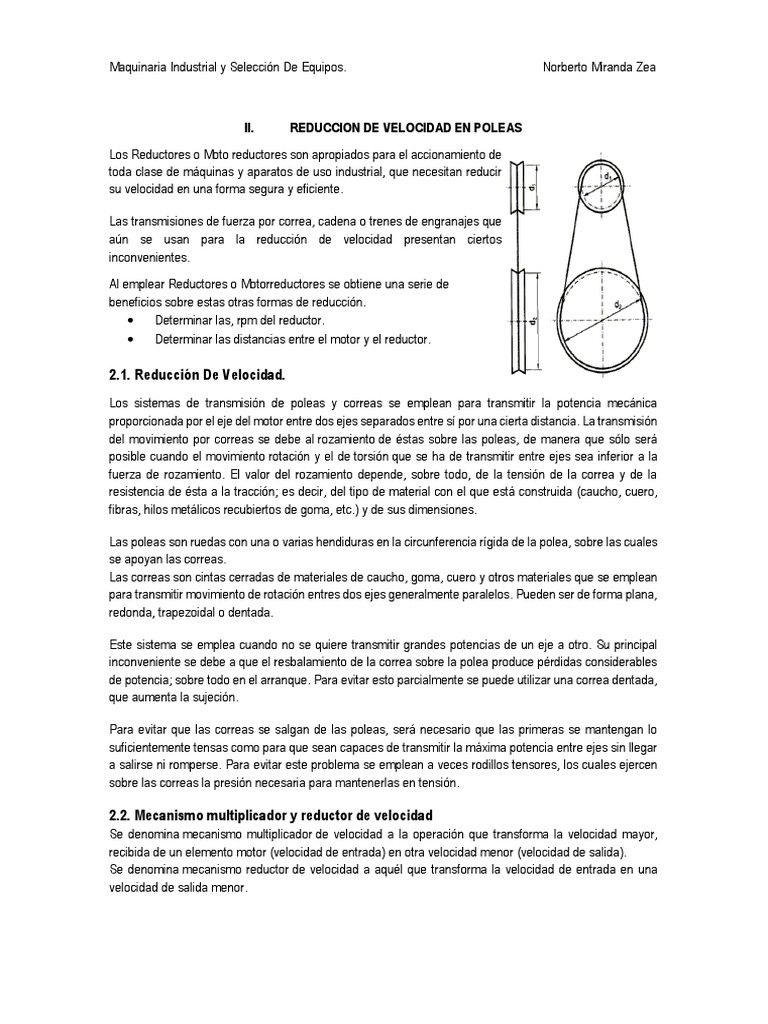 Maquinaria Industrial y Selección De Equipos.

Norberto Miranda Zea

II. REDUCCION DE VELOCIDAD EN POLEAS

Los Reductores o Moto reductores son apropiados para el accionamiento de toda clase de máquinas y aparatos de uso industrial, que necesitan reducir su velocidad en una forma segura y eficiente.

Las transmisiones de fuerza por correa, cadena o trenes de engranajes que aún se usan para la reducción de velocidad presentan ciertos inconvenientes.

Al emplear Reductores o Motorreductores se obtiene una serie de beneficios sobre estas otras formas de reducción.
• Determinar las, rpm del reductor.
• Determinar las distancias entre el motor y el reductor.

$d_1$ $d_1$ $d_2$ $d_2$

2.1. Reducción De Velocidad.

Los sistemas de transmisión de poleas y correas se emplean para transmitir la potencia mecánica proporcionada por el eje del motor entre dos ejes separados entre sí por una cierta distancia. La transmisión del movimiento por correas se debe al rozamiento de éstas sobre las poleas, de manera que sólo será posible cuando el movimiento rotación y el de torsión que se ha de transmitir entre ejes sea inferior a la fuerza de rozamiento. El valor del rozamiento depende, sobre todo, de la tensión de la correa y de la resistencia de ésta a la tracción; es decir, del tipo de material con el que está construida (caucho, cuero, fibras, hilos metálicos recubiertos de goma, etc.) y de sus dimensiones.

Las poleas son ruedas con una o varias hendiduras en la circunferencia rígida de la polea, sobre las cuales se apoyan las correas.
Las correas son cintas cerradas de materiales de caucho, goma, cuero y otros materiales que se emplean para transmitir movimiento de rotación entres dos ejes generalmente paralelos. Pueden ser de forma plana, redonda, trapezoidal o dentada.

Este sistema se emplea cuando no se quiere transmitir grandes potencias de un eje a otro. Su principal inconveniente se debe a que el resbalamiento de la correa sobre la polea produce pérdidas considerables de potencia; sobre todo en el arranque. Para evitar esto parcialmente se puede utilizar una correa dentada, que aumenta la sujeción.

Para evitar que las correas se salgan de las poleas, será necesario que las primeras se mantengan lo suficientemente tensas como para que sean capaces de transmitir la máxima potencia entre ejes sin llegar a salirse ni romperse. Para evitar este problema se emplean a veces rodillos tensores, los cuales ejercen sobre las correas la presión necesaria para mantenerlas en tensión.

2.2. Mecanismo multiplicador y reductor de velocidad

Se denomina mecanismo multiplicador de velocidad a la operación que transforma la velocidad mayor, recibida de un elemento motor (velocidad de entrada) en otra velocidad menor (velocidad de salida).
Se denomina mecanismo reductor de velocidad a aquél que transforma la velocidad de entrada en una velocidad de salida menor.